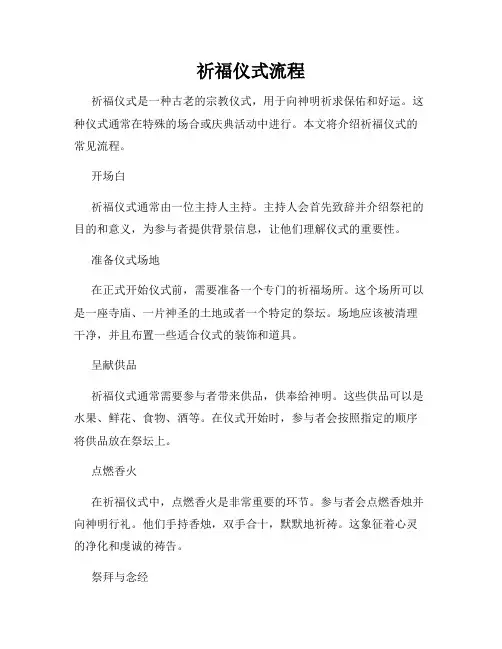 祈福仪式流程

祈福仪式是一种古老的宗教仪式，用于向神明祈求保佑和好运。这种仪式通常在特殊的场合或庆典活动中进行。本文将介绍祈福仪式的常见流程。

开场白

祈福仪式通常由一位主持人主持。主持人会首先致辞并介绍祭祀的目的和意义，为参与者提供背景信息，让他们理解仪式的重要性。

准备仪式场地

在正式开始仪式前，需要准备一个专门的祈福场所。这个场所可以是一座寺庙、一片神圣的土地或者一个特定的祭坛。场地应该被清理干净，并且布置一些适合仪式的装饰和道具。

呈献供品

祈福仪式通常需要参与者带来供品，供奉给神明。这些供品可以是水果、鲜花、食物、酒等。在仪式开始时，参与者会按照指定的顺序将供品放在祭坛上。

点燃香火

在祈福仪式中，点燃香火是非常重要的环节。参与者会点燃香烛并向神明行礼。他们手持香烛，双手合十，默默地祈祷。这象征着心灵的净化和虔诚的祷告。

祭拜与念经